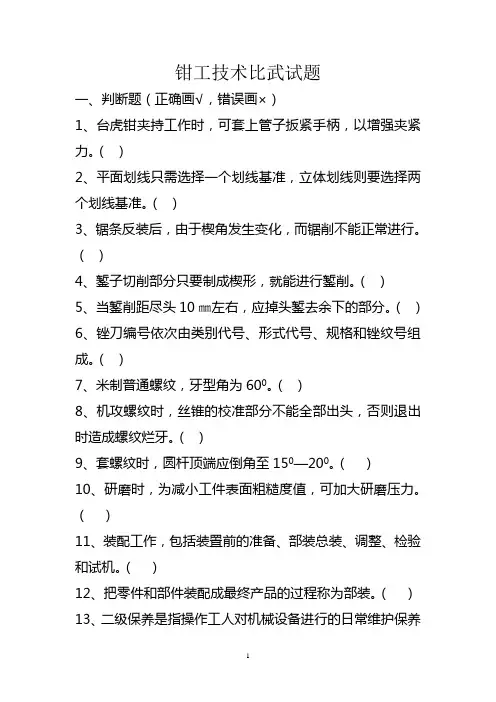 钳工技术比武试题

一、判断题（正确画√，错误画×）

1、台虎钳夹持工作时，可套上管子扳紧手柄，以增强夹紧力。（ ）

2、平面划线只需选择一个划线基准，立体划线则要选择两个划线基准。（ ）

3、锯条反装后，由于楔角发生变化，而锯削不能正常进行。（ ）

4、錾子切削部分只要制成楔形，就能进行錾削。（ ）

5、当錾削距尽头 10 ㎜左右，应掉头錾去余下的部分。（ ）

6、锉刀编号依次由类别代号、形式代号、规格和锉纹号组成。（ ）

7、米制普通螺纹，牙型角为 $60^0$。（ ）

8、机攻螺纹时，丝锥的校准部分不能全部出头，否则退出时造成螺纹烂牙。（ ）

9、套螺纹时，圆杆顶端应倒角至 $15^0$—$20^0$。（ ）

10、研磨时，为减小工件表面粗糙度值，可加大研磨压力。（ ）

11、装配工作，包括装置前的准备、部装总装、调整、检验和试机。（ ）

12、把零件和部件装配成最终产品的过程称为部装。（ ）

13、二级保养是指操作工人对机械设备进行的日常维护保养

1